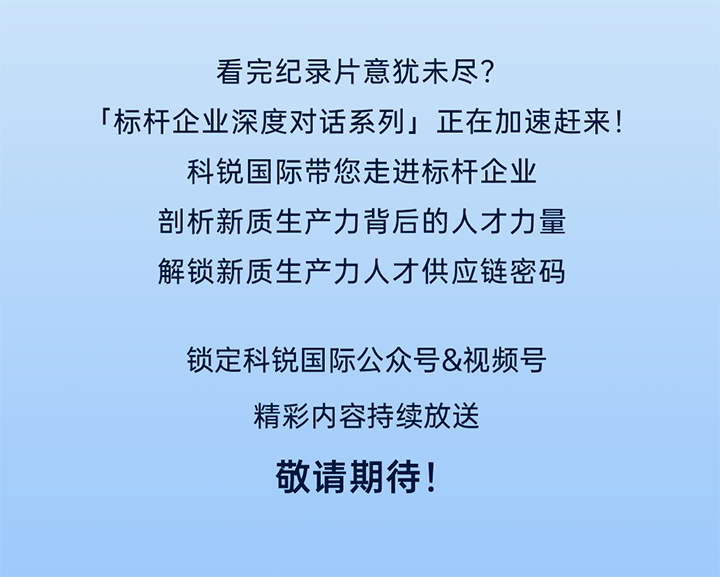 看完纪录片意犹未尽?
「标杆企业深度对话系列」正在加速赶来!
科锐国际带您走进标杆企业
剖析新质生产力背后的人才力量
解锁新质生产力人才供应链密码

锁定科锐国际公众号&视频号
精彩内容持续放送
敬请期待!